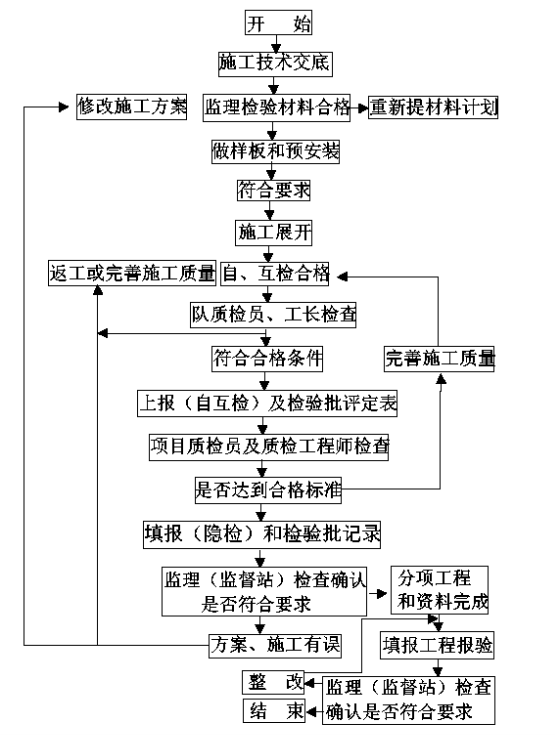 开　始

施工技术交底

修改施工方案

监理检验材料合格

重新提材料计划

做样板和预安装

符合要求

施工展开

返工或完善施工质量

自、互检合格

队质检员、工长检查

符合合格条件

完善施工质量

上报（自互检）及检验批评定表

项目质检员及质检工程师检查

是否达到合格标准

填报（隐检）和检验批记录

监理（监督站）检查确认是否符合要求

分项工程和资料完成

方案、施工有误

填报工程报验

整　改

监理（监督站）检查确认是否符合要求

结　束